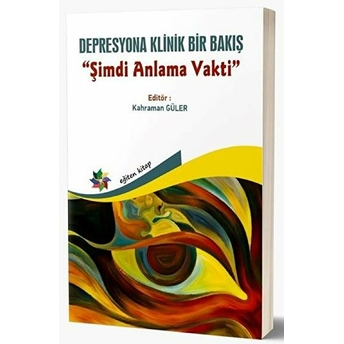 DEPRESYONA KLİNİK BİR BAKIŞ
"Şimdi Anlama Vakti"

Editör :
Kahraman GÜLER

eğiten kitap